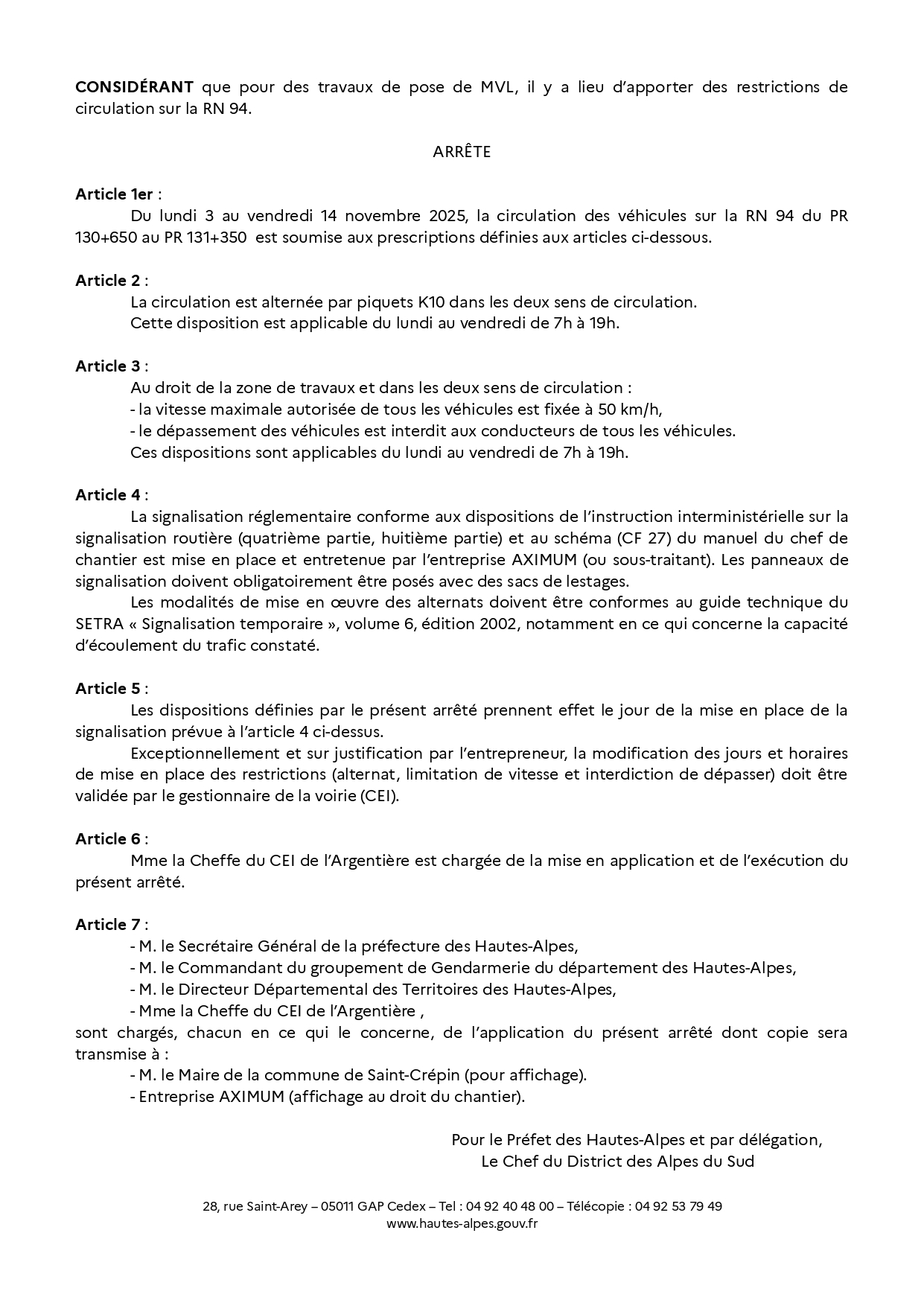 CONSIDÉRANT que pour des travaux de pose de MVL, il y a lieu d'apporter des restrictions de circulation sur la RN 94.

ARRÊTE

Article 1er :
Du lundi 3 au vendredi 14 novembre 2025, la circulation des véhicules sur la RN 94 du PR 130+650 au PR 131+350 est soumise aux prescriptions définies aux articles ci-dessous.

Article 2 :
La circulation est alternée par piquets K10 dans les deux sens de circulation.
Cette disposition est applicable du lundi au vendredi de 7h à 19h.

Article 3 :
Au droit de la zone de travaux et dans les deux sens de circulation :
- la vitesse maximale autorisée de tous les véhicules est fixée à 50 km/h,
- le dépassement des véhicules est interdit aux conducteurs de tous les véhicules.
Ces dispositions sont applicables du lundi au vendredi de 7h à 19h.

Article 4 :
La signalisation réglementaire conforme aux dispositions de l'instruction interministérielle sur la signalisation routière (quatrième partie, huitième partie) et au schéma (CF 27) du manuel du chef de chantier est mise en place et entretenue par l'entreprise AXIMUM (ou sous-traitant). Les panneaux de signalisation doivent obligatoirement être posés avec des sacs de lestages.
Les modalités de mise en œuvre des alternats doivent être conformes au guide technique du SETRA « Signalisation temporaire », volume 6, édition 2002, notamment en ce qui concerne la capacité d'écoulement du trafic constaté.

Article 5 :
Les dispositions définies par le présent arrêté prennent effet le jour de la mise en place de la signalisation prévue à l'article 4 ci-dessus.
Exceptionnellement et sur justification par l'entrepreneur, la modification des jours et horaires de mise en place des restrictions (alternat, limitation de vitesse et interdiction de dépasser) doit être validée par le gestionnaire de la voirie (CEI).

Article 6 :
Mme la Cheffe du CEI de l'Argentière est chargée de la mise en application et de l'exécution du présent arrêté.

Article 7 :
- M. le Secrétaire Général de la préfecture des Hautes-Alpes,
- M. le Commandant du groupement de Gendarmerie du département des Hautes-Alpes,
- M. le Directeur Départemental des Territoires des Hautes-Alpes,
- Mme la Cheffe du CEI de l'Argentière ,
sont chargés, chacun en ce qui le concerne, de l'application du présent arrêté dont copie sera transmise à :
- M. le Maire de la commune de Saint-Crépin (pour affichage).
- Entreprise AXIMUM (affichage au droit du chantier).

Pour le Préfet des Hautes-Alpes et par délégation,
Le Chef du District des Alpes du Sud

28, rue Saint-Arey – 05011 GAP Cedex – Tel : 04 92 40 48 00 – Télécopie : 04 92 53 79 49
www.hautes-alpes.gouv.fr